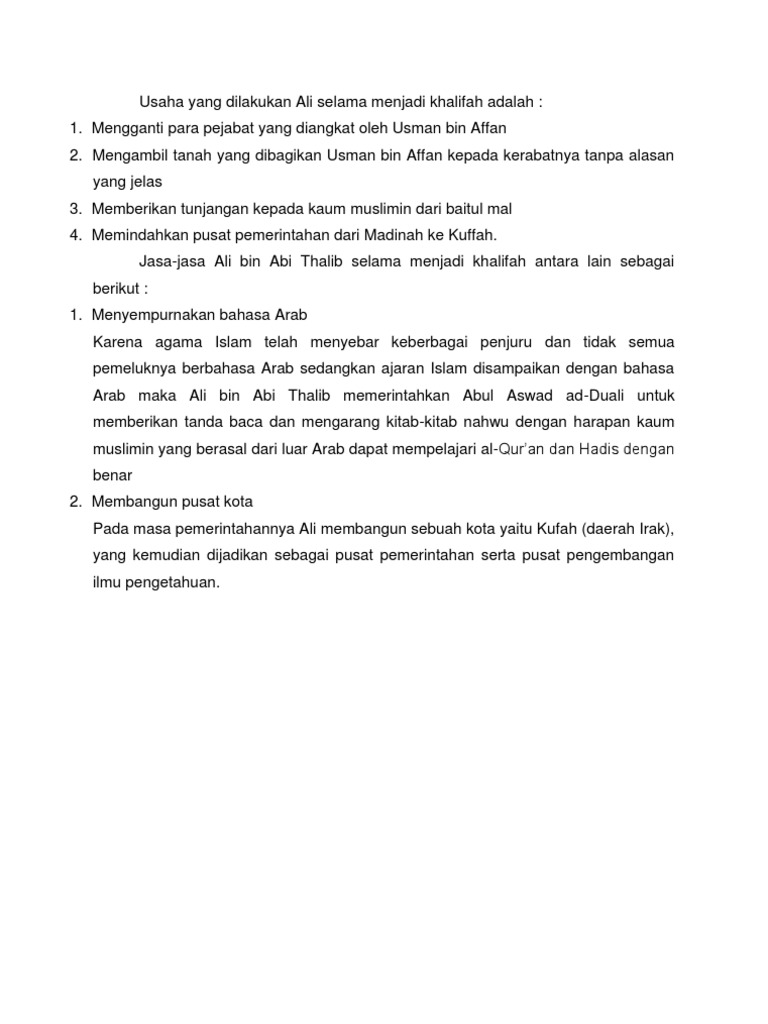 Usaha yang dilakukan Ali selama menjadi khalifah adalah :

1. Mengganti para pejabat yang diangkat oleh Usman bin Affan
2. Mengambil tanah yang dibagikan Usman bin Affan kepada kerabatnya tanpa alasan yang jelas
3. Memberikan tunjangan kepada kaum muslimin dari baitul mal
4. Memindahkan pusat pemerintahan dari Madinah ke Kuffah.

Jasa-jasa Ali bin Abi Thalib selama menjadi khalifah antara lain sebagai berikut :

1. Menyempurnakan bahasa Arab

Karena agama Islam telah menyebar keberbagai penjuru dan tidak semua pemeluknya berbahasa Arab sedangkan ajaran Islam disampaikan dengan bahasa Arab maka Ali bin Abi Thalib memerintahkan Abul Aswad ad-Duali untuk memberikan tanda baca dan mengarang kitab-kitab nahwu dengan harapan kaum muslimin yang berasal dari luar Arab dapat mempelajari al-Qur'an dan Hadis dengan benar

2. Membangun pusat kota

Pada masa pemerintahannya Ali membangun sebuah kota yaitu Kufah (daerah Irak), yang kemudian dijadikan sebagai pusat pemerintahan serta pusat pengembangan ilmu pengetahuan.